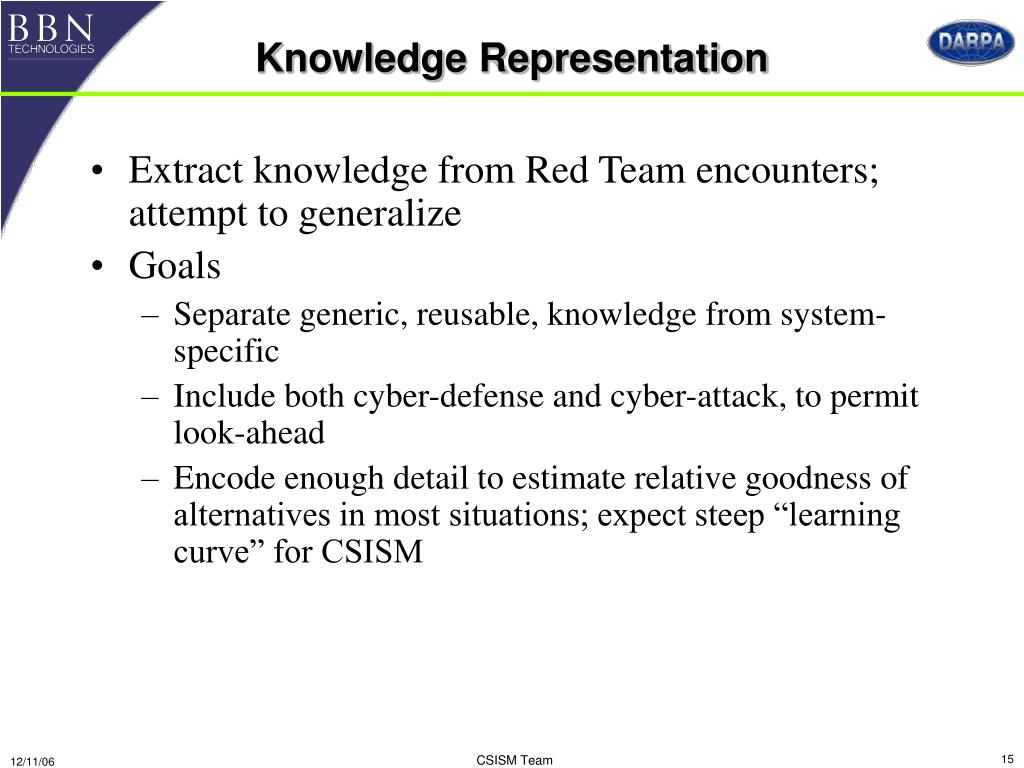 BBN TECHNOLOGIES

Knowledge Representation

DARPA

• Extract knowledge from Red Team encounters; attempt to generalize
• Goals
– Separate generic, reusable, knowledge from system-specific
– Include both cyber-defense and cyber-attack, to permit look-ahead
– Encode enough detail to estimate relative goodness of alternatives in most situations; expect steep “learning curve” for CSISM

12/11/06

CSISM Team

15